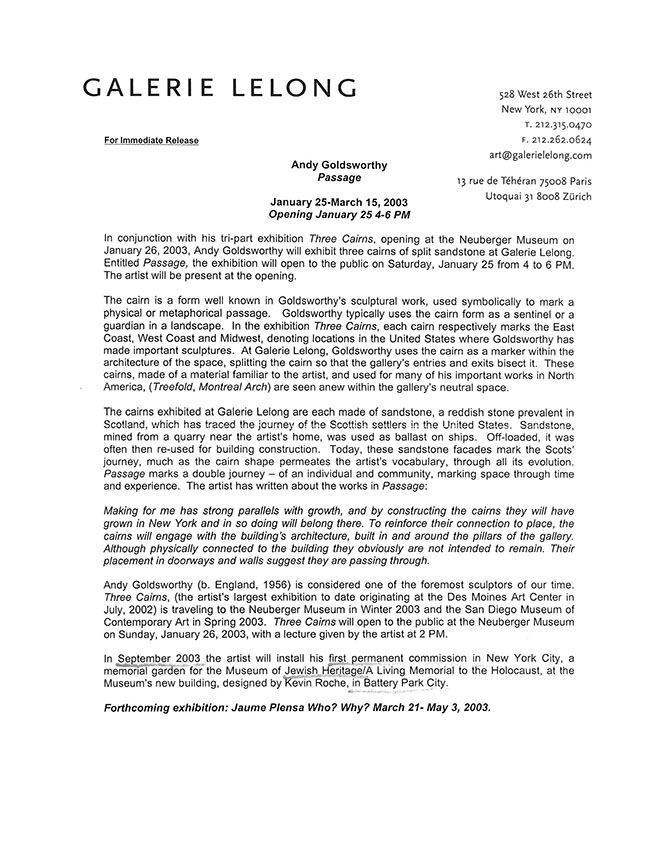 GALERIE LELONG

528 West 26th Street
New York, NY 10001
T. 212.315.0470
F. 212.262.0624
art@galerielelong.com

13 rue de Téhéran 75008 Paris
Utoquai 31 8008 Zürich

For Immediate Release

Andy Goldsworthy
Passage

January 25-March 15, 2003
Opening January 25 4-6 PM

In conjunction with his tri-part exhibition Three Cairns, opening at the Neuberger Museum on January 26, 2003, Andy Goldsworthy will exhibit three cairns of split sandstone at Galerie Lelong. Entitled Passage, the exhibition will open to the public on Saturday, January 25 from 4 to 6 PM. The artist will be present at the opening.

The cairn is a form well known in Goldsworthy's sculptural work, used symbolically to mark a physical or metaphorical passage. Goldsworthy typically uses the cairn form as a sentinel or a guardian in a landscape. In the exhibition Three Cairns, each cairn respectively marks the East Coast, West Coast and Midwest, denoting locations in the United States where Goldsworthy has made important sculptures. At Galerie Lelong, Goldsworthy uses the cairn as a marker within the architecture of the space, splitting the cairn so that the gallery's entries and exits bisect it. These cairns, made of a material familiar to the artist, and used for many of his important works in North America, (Treefold, Montreal Arch) are seen anew within the gallery's neutral space.

The cairns exhibited at Galerie Lelong are each made of sandstone, a reddish stone prevalent in Scotland, which has traced the journey of the Scottish settlers in the United States. Sandstone, mined from a quarry near the artist's home, was used as ballast on ships. Off-loaded, it was often then re-used for building construction. Today, these sandstone facades mark the Scots' journey, much as the cairn shape permeates the artist's vocabulary, through all its evolution. Passage marks a double journey – of an individual and community, marking space through time and experience. The artist has written about the works in Passage:

Making for me has strong parallels with growth, and by constructing the cairns they will have grown in New York and in so doing will belong there. To reinforce their connection to place, the cairns will engage with the building's architecture, built in and around the pillars of the gallery. Although physically connected to the building they obviously are not intended to remain. Their placement in doorways and walls suggest they are passing through.

Andy Goldsworthy (b. England, 1956) is considered one of the foremost sculptors of our time. Three Cairns, (the artist's largest exhibition to date originating at the Des Moines Art Center in July, 2002) is traveling to the Neuberger Museum in Winter 2003 and the San Diego Museum of Contemporary Art in Spring 2003. Three Cairns will open to the public at the Neuberger Museum on Sunday, January 26, 2003, with a lecture given by the artist at 2 PM.

In September 2003 the artist will install his first permanent commission in New York City, a memorial garden for the Museum of Jewish Heritage/A Living Memorial to the Holocaust, at the Museum's new building, designed by Kevin Roche, in Battery Park City.

Forthcoming exhibition: Jaume Plensa Who? Why? March 21- May 3, 2003.